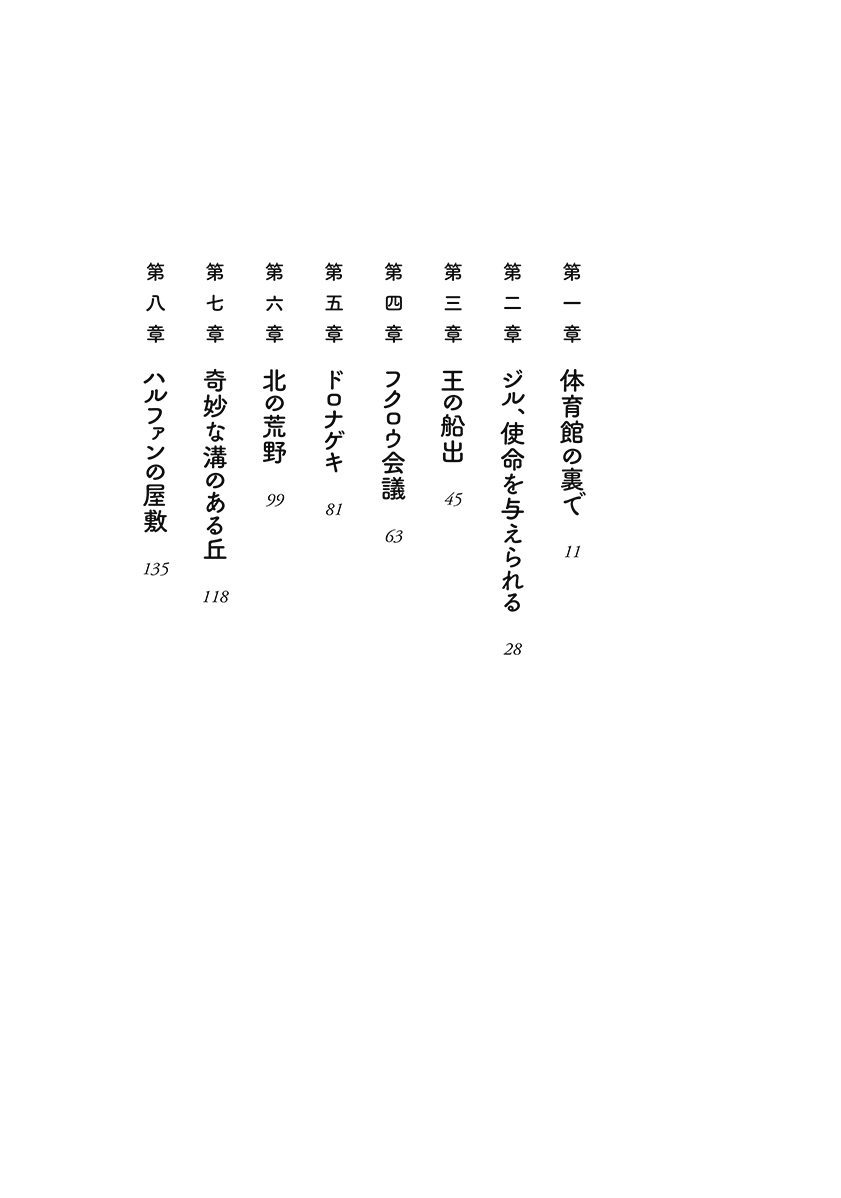 第一章　体育館の裏で　11

第二章　ジル、使命を与えられる　28

第三章　王の船出　45

第四章　フクロウ会議　63

第五章　ドロナゲキ　81

第六章　北の荒野　99

第七章　奇妙な溝のある丘　118

第八章　ハルファンの屋敷　135